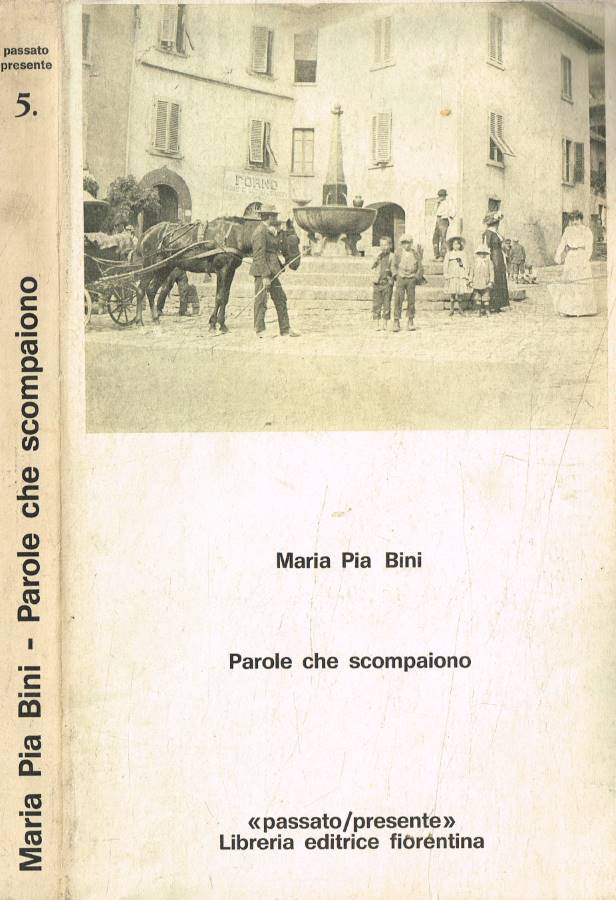 passato presente
5.
Maria Pia Bini - Parole che scompaiono

FORNO

Maria Pia Bini

Parole che scompaiono

«passato/presente»
Libreria editrice fiorentina